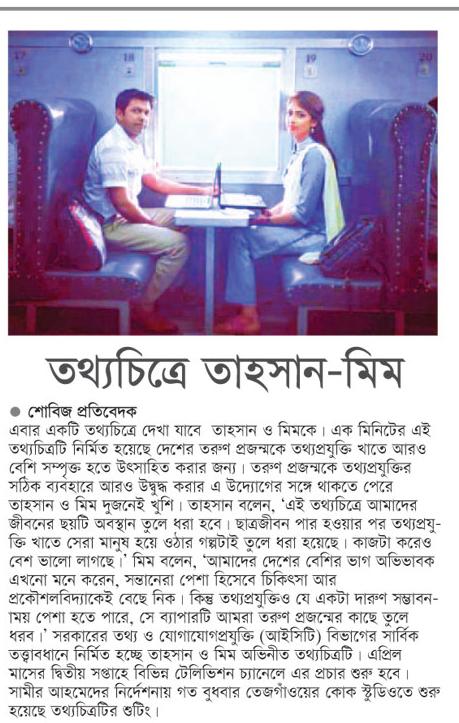 17 18 19 20

তথ্যচিত্রে তাহসান-মিম

● শোবিজ প্রতিবেদক

এবার একটি তথ্যচিত্রে দেখা যাবে তাহসান ও মিমকে। এক মিনিটের এই তথ্যচিত্রটি নির্মিত হয়েছে দেশের তরুণ প্রজন্মকে তথ্যপ্রযুক্তি খাতে আরও বেশি সম্পৃক্ত হতে উৎসাহিত করার জন্য। তরুণ প্রজন্মকে তথ্যপ্রযুক্তির সঠিক ব্যবহারে আরও উদ্বুদ্ধ করার এ উদ্যোগের সঙ্গে থাকতে পেরে তাহসান ও মিম দুজনেই খুশি। তাহসান বলেন, 'এই তথ্যচিত্রে আমাদের জীবনের ছয়টি অবস্থান তুলে ধরা হবে। ছাত্রজীবন পার হওয়ার পর তথ্যপ্রযুক্তি খাতে সেরা মানুষ হয়ে ওঠার গল্পটাই তুলে ধরা হয়েছে। কাজটা করেও বেশ ভালো লাগছে।' মিম বলেন, 'আমাদের দেশের বেশির ভাগ অভিভাবক এখনো মনে করেন, সন্তানেরা পেশা হিসেবে চিকিৎসা আর প্রকৌশলবিদ্যাকেই বেছে নিক। কিন্তু তথ্যপ্রযুক্তিও যে একটা দারুণ সম্ভাবনাময় পেশা হতে পারে, সে ব্যাপারটি আমরা তরুণ প্রজন্মের কাছে তুলে ধরব।' সরকারের তথ্য ও যোগাযোগপ্রযুক্তি (আইসিটি) বিভাগের সার্বিক তত্ত্বাবধানে নির্মিত হচ্ছে তাহসান ও মিম অভিনীত তথ্যচিত্রটি। এপ্রিল মাসের দ্বিতীয় সপ্তাহে বিভিন্ন টেলিভিশন চ্যানেলে এর প্রচার শুরু হবে। সামীর আহমেদের নির্দেশনায় গত বুধবার তেজগাঁওয়ের কোক স্টুডিওতে শুরু হয়েছে তথ্যচিত্রটির শুটিং।